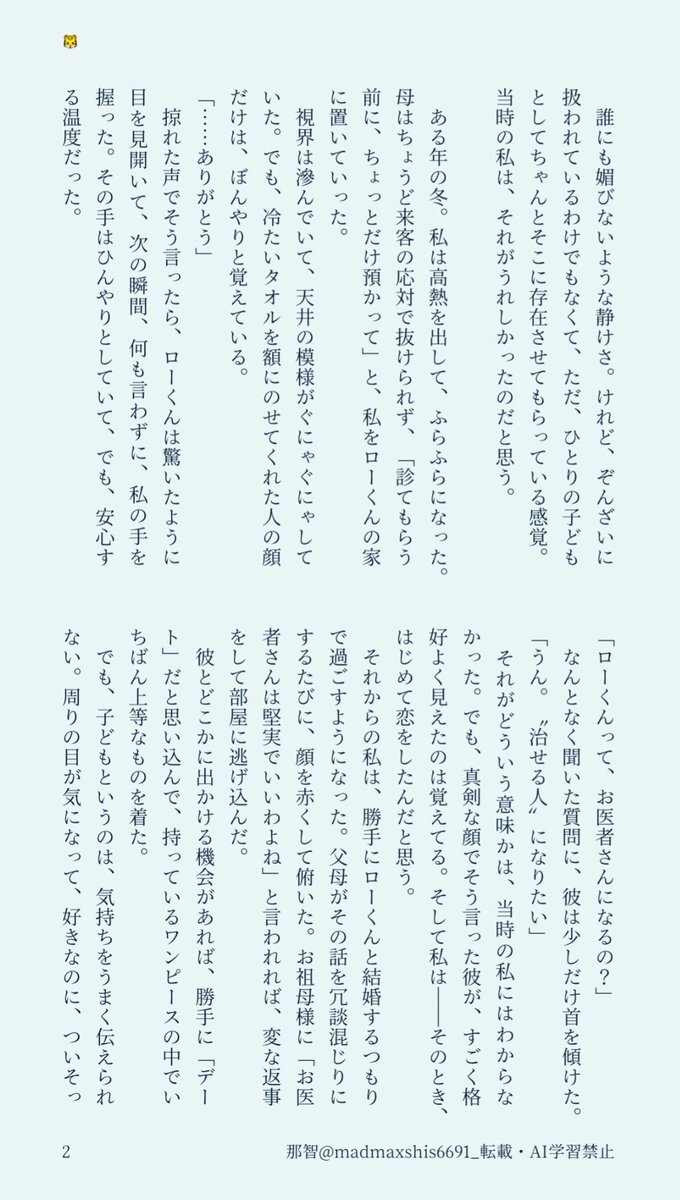 🐯

誰にも媚びないような静けさ。けれど、ぞんざいに扱われているわけでもなくて、ただ、ひとりの子どもとしてちゃんとそこに存在させてもらっている感覚。当時の私は、それがうれしかったのだと思う。

ある年の冬。私は高熱を出して、ふらふらになった。母はちょうど来客の応対で抜けられず、「診てもらう前に、ちょっとだけ預かって」と、私をローくんの家に置いていった。

視界は滲んでいて、天井の模様がぐにゃぐにゃしていた。でも、冷たいタオルを額にのせてくれた人の顔だけは、ぼんやりと覚えている。

「……ありがとう」

掠れた声でそう言ったら、ローくんは驚いたように目を見開いて、次の瞬間、何も言わずに、私の手を握った。その手はひんやりとしていて、でも、安心する温度だった。

「ローくんって、お医者さんになるの？」

なんとなく聞いた質問に、彼は少しだけ首を傾けた。

「うん。〝治せる人〟になりたい」

それがどういう意味かは、当時の私にはわからなかった。でも、真剣な顔でそう言った彼が、すごく格好よく見えたのは覚えてる。そして私は――そのとき、はじめて恋をしたんだと思う。

それからの私は、勝手にローくんと結婚するつもりで過ごすようになった。父母がその話を冗談混じりにするたびに、顔を赤くして俯いた。お祖母様に「お医者さんは堅実でいいわよね」と言われれば、変な返事をして部屋に逃げ込んだ。

彼とどこかに出かける機会があれば、勝手に「デート」だと思い込んで、持っているワンピースの中でいちばん上等なものを着た。

でも、子どもというのは、気持ちをうまく伝えられない。周りの目が気になって、好きなのに、ついそっ

2　那智@madmaxshis6691_転載・AI学習禁止